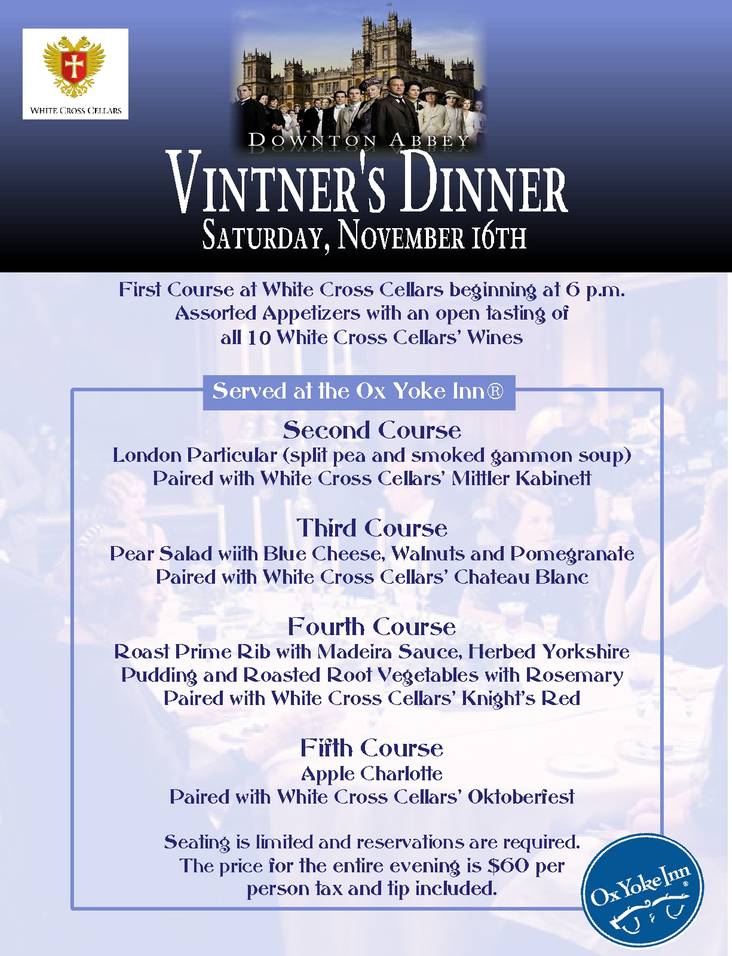 WHITE CROSS CELLARS

DOWNTON ABBEY

VINTNER'S DINNER

SATURDAY, NOVEMBER 16TH

First Course at White Cross Cellars beginning at 6 p.m.
Assorted Appetizers with an open tasting of
all 10 White Cross Cellars' Wines

Served at the Ox Yoke Inn®

Second Course
London Particular (split pea and smoked gammon soup)
Paired with White Cross Cellars' Mittler Kabinett

Third Course
Pear Salad wiith Blue Cheese, Walnuts and Pomegranate
Paired with White Cross Cellars' Chateau Blanc

Fourth Course
Roast Prime Rib with Madeira Sauce, Herbed Yorkshire
Pudding and Roasted Root Vegetables with Rosemary
Paired with White Cross Cellars' Knight's Red

Fifth Course
Apple Charlotte
Paired with White Cross Cellars' Oktoberfest

Seating is limited and reservations are required.
The price for the entire evening is $60 per
person tax and tip included.

Ox Yoke Inn®